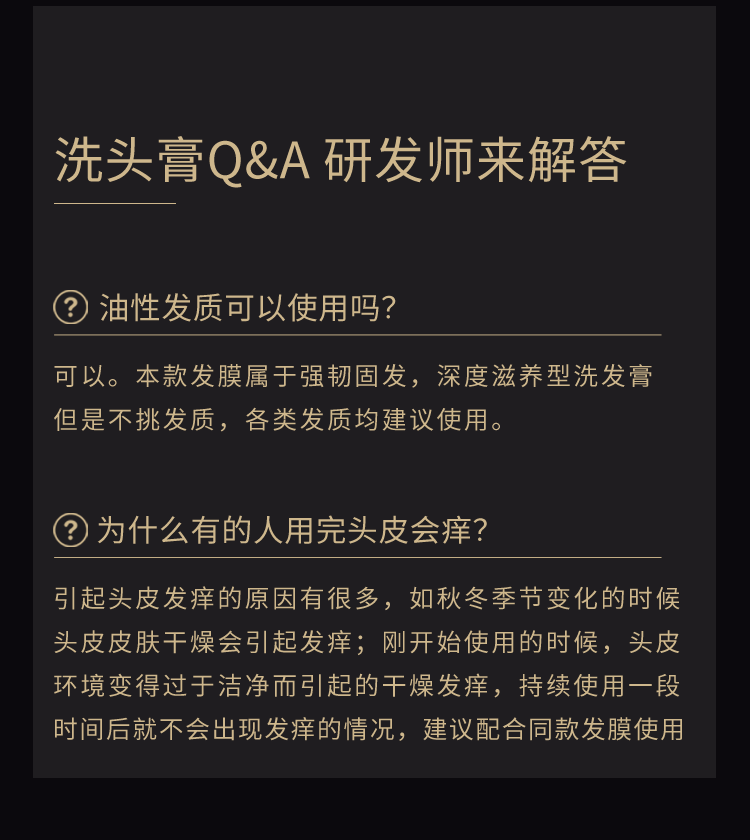 洗头膏Q&A 研发师来解答

? 油性发质可以使用吗?

可以。本款发膜属于强韧固发，深度滋养型洗发膏但是不挑发质，各类发质均建议使用。

? 为什么有的人用完头皮会痒?

引起头皮发痒的原因有很多，如秋冬季节变化的时候头皮皮肤干燥会引起发痒；刚开始使用的时候，头皮环境变得过于洁净而引起的干燥发痒，持续使用一段时间后就不会出现发痒的情况，建议配合同款发膜使用